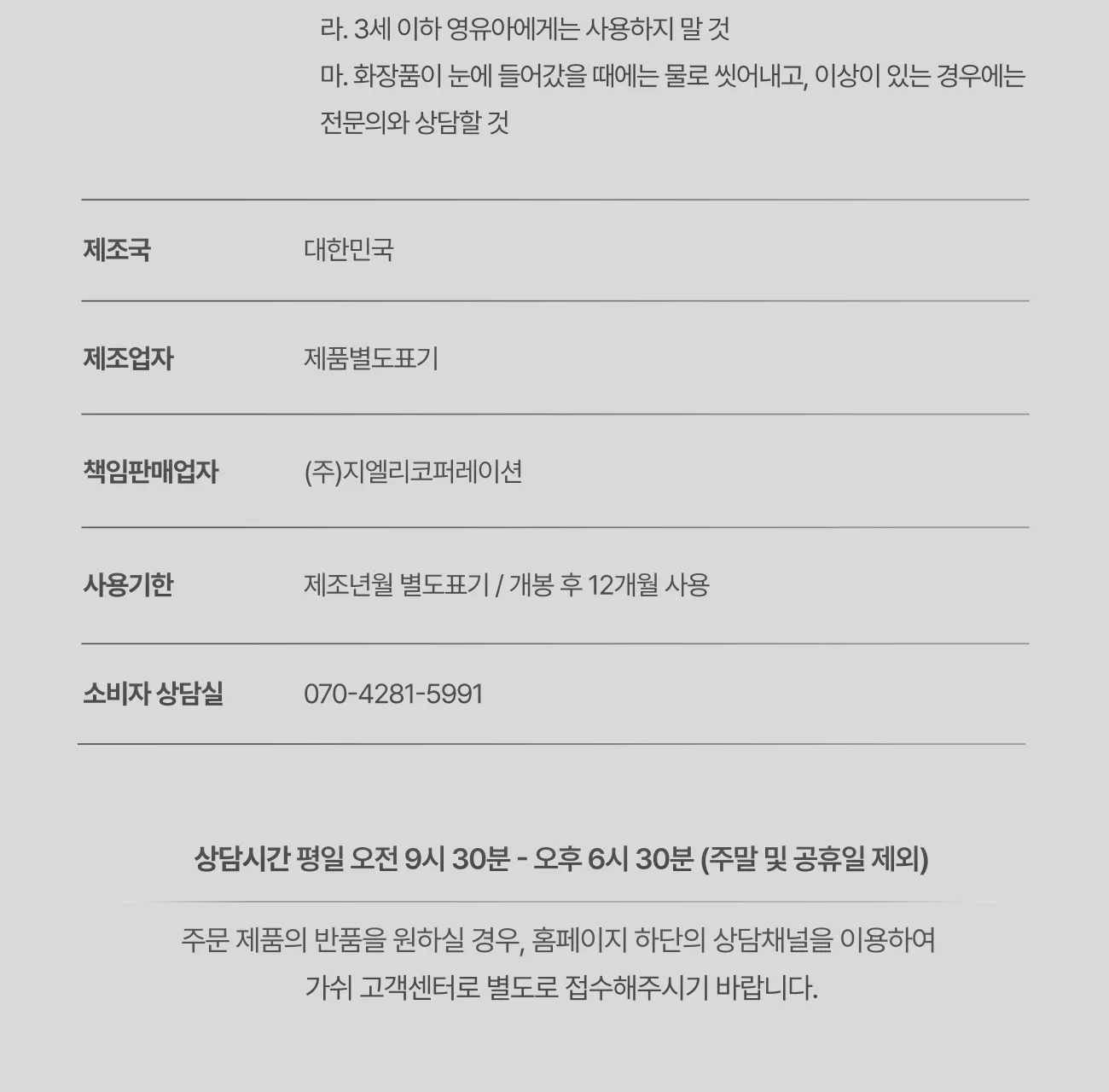 라. 3세 이하 영유아에게는 사용하지 말 것

마. 화장품이 눈에 들어갔을 때에는 물로 씻어내고, 이상이 있는 경우에는 전문의와 상담할 것

제조국
대한민국

제조업자
제품별도표기

책임판매업자
(주)지엘리코퍼레이션

사용기한
제조년월 별도표기 / 개봉 후 12개월 사용

소비자 상담실
070-4281-5991

상담시간 평일 오전 9시 30분 - 오후 6시 30분 (주말 및 공휴일 제외)

주문 제품의 반품을 원하실 경우, 홈페이지 하단의 상담채널을 이용하여 가쉬 고객센터로 별도로 접수해주시기 바랍니다.